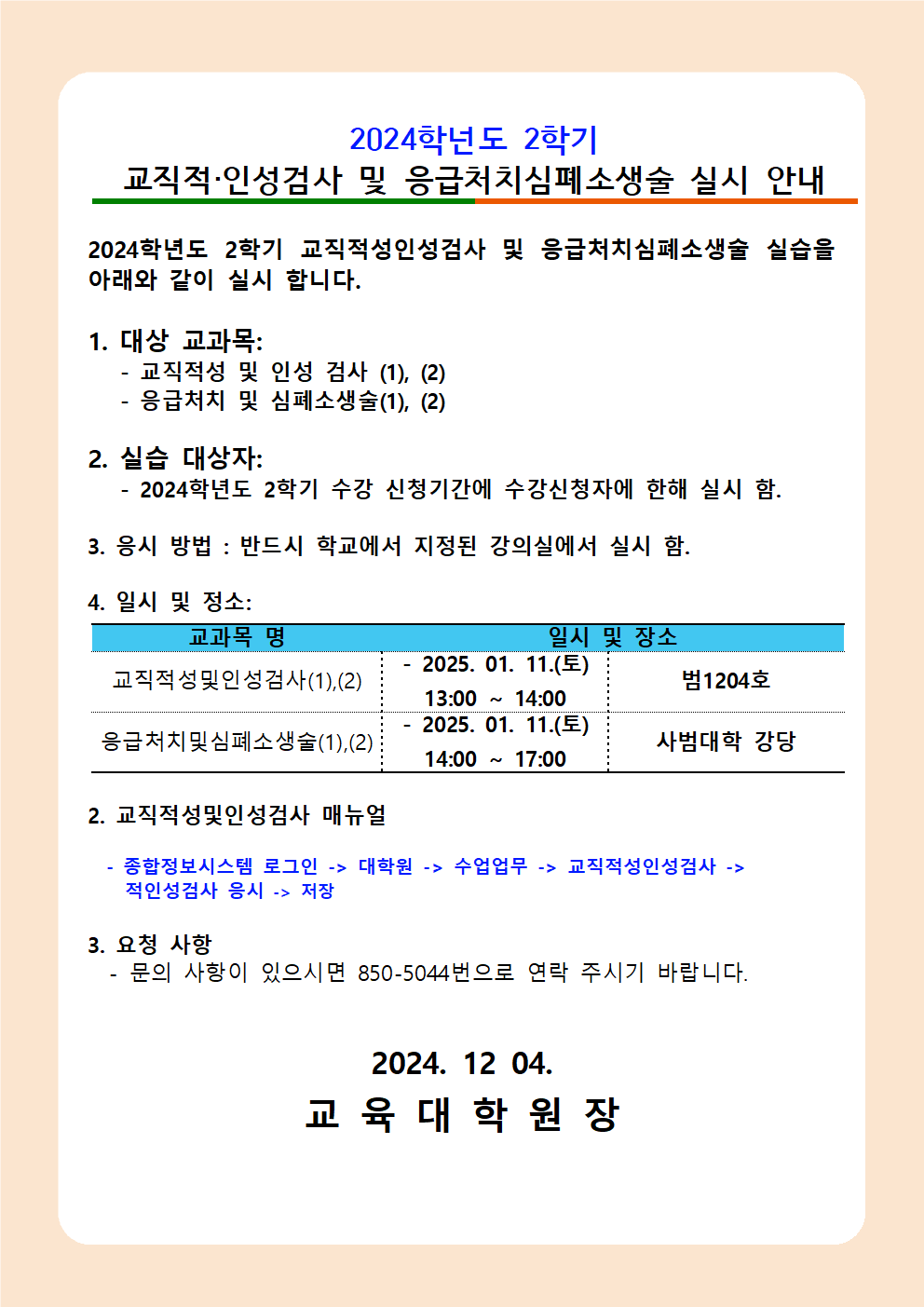 2024학년도 2학기
교직적·인성검사 및 응급처치심폐소생술 실시 안내

2024학년도 2학기 교직적성인성검사 및 응급처치심폐소생술 실습을 아래와 같이 실시 합니다.

1. 대상 교과목:
- 교직적성 및 인성 검사 (1), (2)
- 응급처치 및 심폐소생술(1), (2)

2. 실습 대상자:
- 2024학년도 2학기 수강 신청기간에 수강신청자에 한해 실시 함.

3. 응시 방법 : 반드시 학교에서 지정된 강의실에서 실시 함.

4. 일시 및 정소:

| 교과목 명 | 일시 및 장소 | |
|---|---|---|
| 교직적성및인성검사(1),(2) | - 2025. 01. 11.(토) 13:00 ~ 14:00 | 범1204호 |
| 응급처치및심폐소생술(1),(2) | - 2025. 01. 11.(토) 14:00 ~ 17:00 | 사범대학 강당 |

2. 교직적성및인성검사 매뉴얼

- 종합정보시스템 로그인 -> 대학원 -> 수업업무 -> 교직적성인성검사 -> 적인성검사 응시 -> 저장

3. 요청 사항
- 문의 사항이 있으시면 850-5044번으로 연락 주시기 바랍니다.

2024. 12 04.
교 육 대 학 원 장